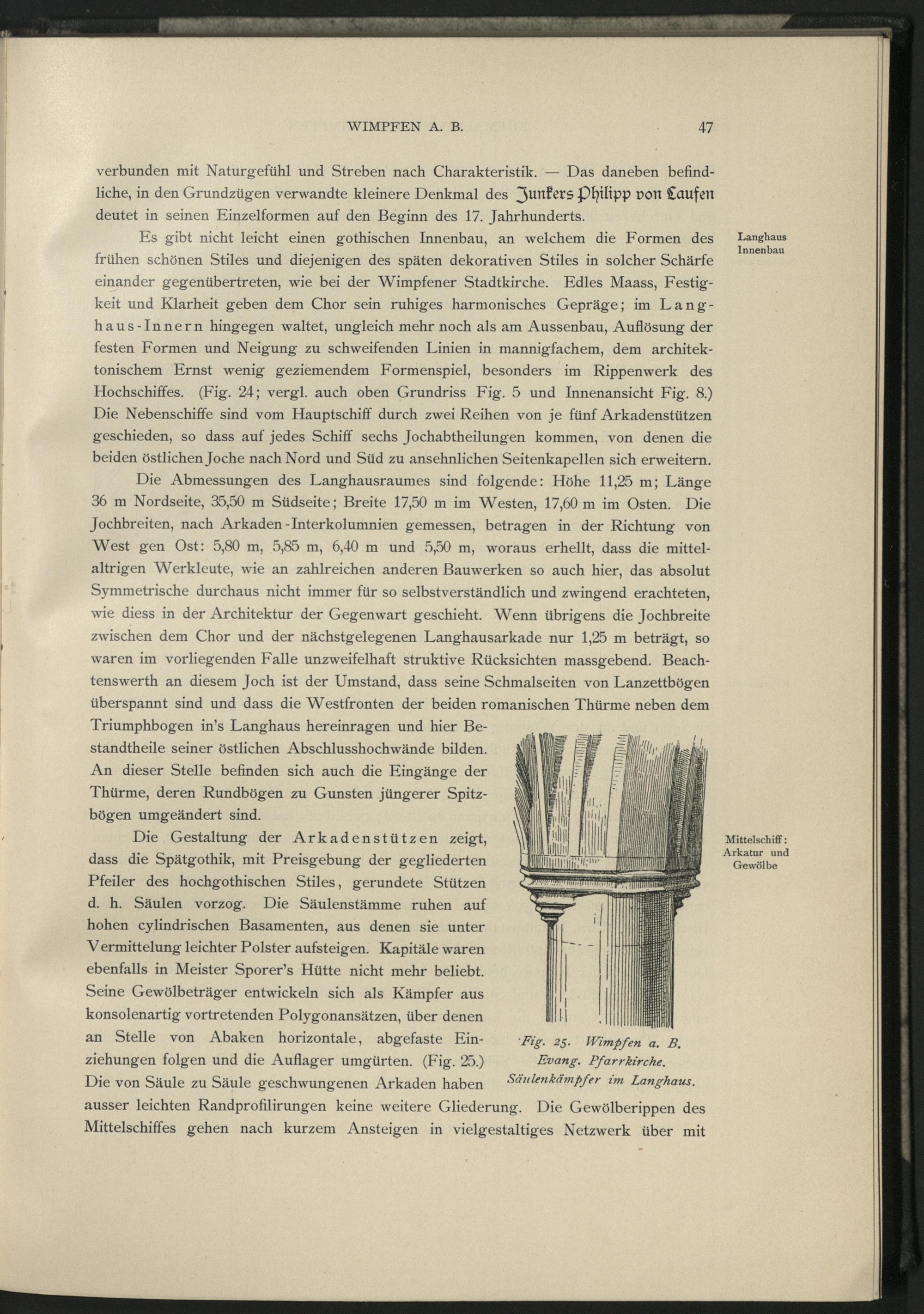 WIMPFEN A. B. 47

verbunden mit Naturgefühl und Streben nach Charakteristik. — Das daneben befindliche, in den Grundzügen verwandte kleinere Denkmal des Junkers Philipp von Laufen deutet in seinen Einzelformen auf den Beginn des 17. Jahrhunderts.

Langhaus Innenbau

Es gibt nicht leicht einen gothischen Innenbau, an welchem die Formen des frühen schönen Stiles und diejenigen des späten dekorativen Stiles in solcher Schärfe einander gegenübertreten, wie bei der Wimpfener Stadtkirche. Edles Maass, Festigkeit und Klarheit geben dem Chor sein ruhiges harmonisches Gepräge; im Langhaus-Innern hingegen waltet, ungleich mehr noch als am Aussenbau, Auflösung der festen Formen und Neigung zu schweifenden Linien in mannigfachem, dem architektonischem Ernst wenig geziemendem Formenspiel, besonders im Rippenwerk des Hochschiffes. (Fig. 24; vergl. auch oben Grundriss Fig. 5 und Innenansicht Fig. 8.) Die Nebenschiffe sind vom Hauptschiff durch zwei Reihen von je fünf Arkadenstützen geschieden, so dass auf jedes Schiff sechs Jochabtheilungen kommen, von denen die beiden östlichen Joche nach Nord und Süd zu ansehnlichen Seitenkapellen sich erweitern.

Die Abmessungen des Langhausraumes sind folgende: Höhe 11,25 m; Länge 36 m Nordseite, 35,50 m Südseite; Breite 17,50 m im Westen, 17,60 m im Osten. Die Jochbreiten, nach Arkaden-Interkolumnien gemessen, betragen in der Richtung von West gen Ost: 5,80 m, 5,85 m, 6,40 m und 5,50 m, woraus erhellt, dass die mittelaltrigen Werkleute, wie an zahlreichen anderen Bauwerken so auch hier, das absolut Symmetrische durchaus nicht immer für so selbstverständlich und zwingend erachteten, wie diess in der Architektur der Gegenwart geschieht. Wenn übrigens die Jochbreite zwischen dem Chor und der nächstgelegenen Langhausarkade nur 1,25 m beträgt, so waren im vorliegenden Falle unzweifelhaft struktive Rücksichten massgebend. Beachtenswerth an diesem Joch ist der Umstand, dass seine Schmalseiten von Lanzettbögen überspannt sind und dass die Westfronten der beiden romanischen Thürme neben dem Triumphbogen in's Langhaus hereinragen und hier Bestandtheile seiner östlichen Abschlusshochwände bilden. An dieser Stelle befinden sich auch die Eingänge der Thürme, deren Rundbögen zu Gunsten jüngerer Spitzbögen umgeändert sind.

Mittelschiff: Arkatur und Gewölbe

Die Gestaltung der Arkadenstützen zeigt, dass die Spätgothik, mit Preisgebung der gegliederten Pfeiler des hochgothischen Stiles, gerundete Stützen d. h. Säulen vorzog. Die Säulenstämme ruhen auf hohen cylindrischen Basamenten, aus denen sie unter Vermittelung leichter Polster aufsteigen. Kapitäle waren ebenfalls in Meister Sporer's Hütte nicht mehr beliebt. Seine Gewölbeträger entwickeln sich als Kämpfer aus konsolenartig vortretenden Polygonansätzen, über denen an Stelle von Abaken horizontale, abgefaste Einziehungen folgen und die Auflager umgürten. (Fig. 25.) Die von Säule zu Säule geschwungenen Arkaden haben ausser leichten Randprofilirungen keine weitere Gliederung. Die Gewölberippen des Mittelschiffes gehen nach kurzem Ansteigen in vielgestaltiges Netzwerk über mit

Fig. 25. Wimpfen a. B. Evang. Pfarrkirche. Säulenkämpfer im Langhaus.